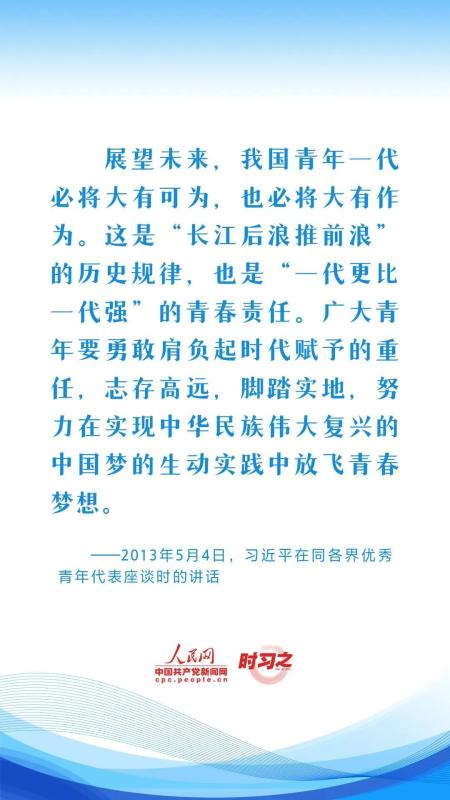 展望未来，我国青年一代必将大有可为，也必将大有作为。这是“长江后浪推前浪”的历史规律，也是“一代更比一代强”的青春责任。广大青年要勇敢肩负起时代赋予的重任，志存高远，脚踏实地，努力在实现中华民族伟大复兴的中国梦的生动实践中放飞青春梦想。

——2013年5月4日，习近平在同各界优秀青年代表座谈时的讲话

人民网
中国共产党新闻网
cpc.people.cn
时习之